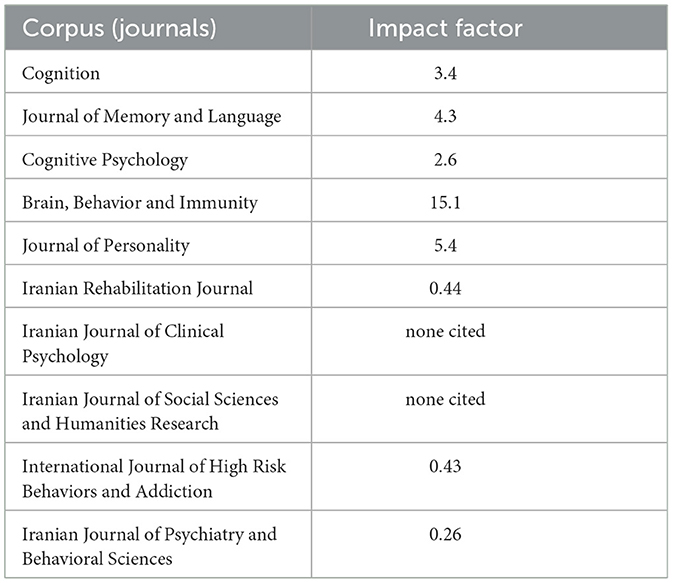 | Corpus (journals) | Impact factor |
|---|---|
| Cognition | 3.4 |
| Journal of Memory and Language | 4.3 |
| Cognitive Psychology | 2.6 |
| Brain, Behavior and Immunity | 15.1 |
| Journal of Personality | 5.4 |
| Iranian Rehabilitation Journal | 0.44 |
| Iranian Journal of Clinical Psychology | none cited |
| Iranian Journal of Social Sciences and Humanities Research | none cited |
| International Journal of High Risk Behaviors and Addiction | 0.43 |
| Iranian Journal of Psychiatry and Behavioral Sciences | 0.26 |